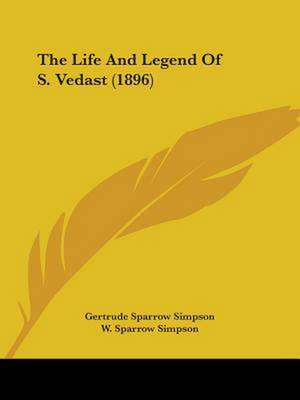 The Life And Legend Of S. Vedast (1896)

Gertrude Sparrow Simpson
W. Sparrow Simpson